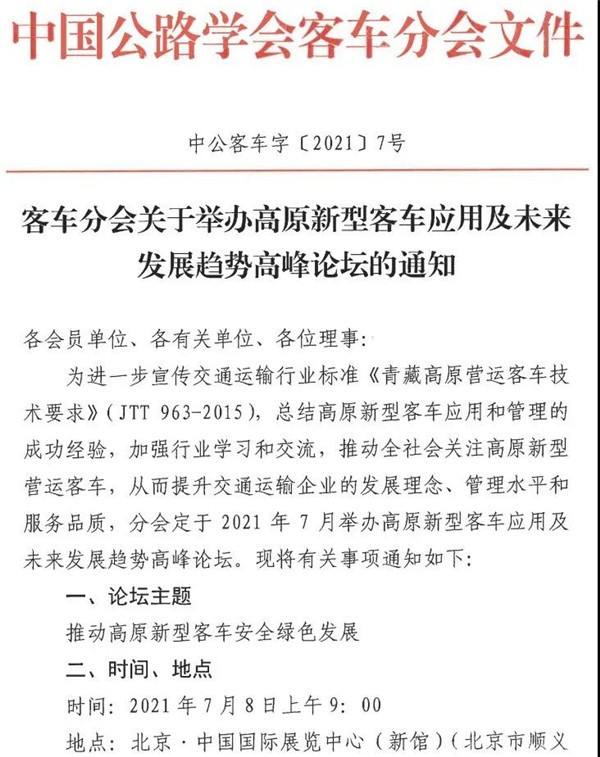 中国公路学会客车分会文件

中公客车字〔2021〕7号

客车分会关于举办高原新型客车应用及未来发展趋势高峰论坛的通知

各会员单位、各有关单位、各位理事：

为进一步宣传交通运输行业标准《青藏高原营运客车技术要求》（JTT 963-2015），总结高原新型客车应用和管理的成功经验，加强行业学习和交流，推动全社会关注高原新型营运客车，从而提升交通运输企业的发展理念、管理水平和服务品质，分会定于 2021 年 7 月举办高原新型客车应用及未来发展趋势高峰论坛。现将有关事项通知如下：

一、论坛主题

推动高原新型客车安全绿色发展

二、时间、地点

时间：2021 年 7 月 8 日上午 9：00

地点：北京·中国国际展览中心（新馆）（北京市顺义